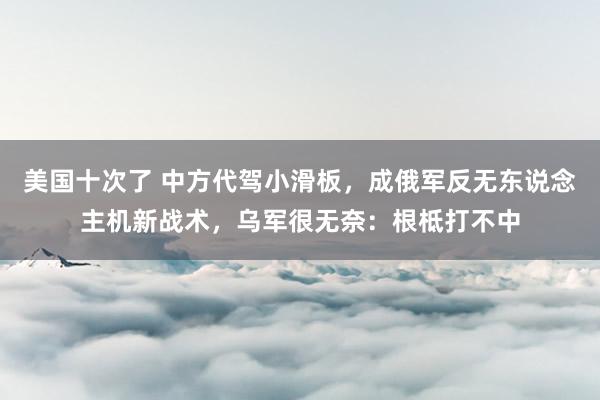 美国十次了 中方代驾小滑板，成俄军反无东说念主机新战术，乌军很无奈：根柢打不中